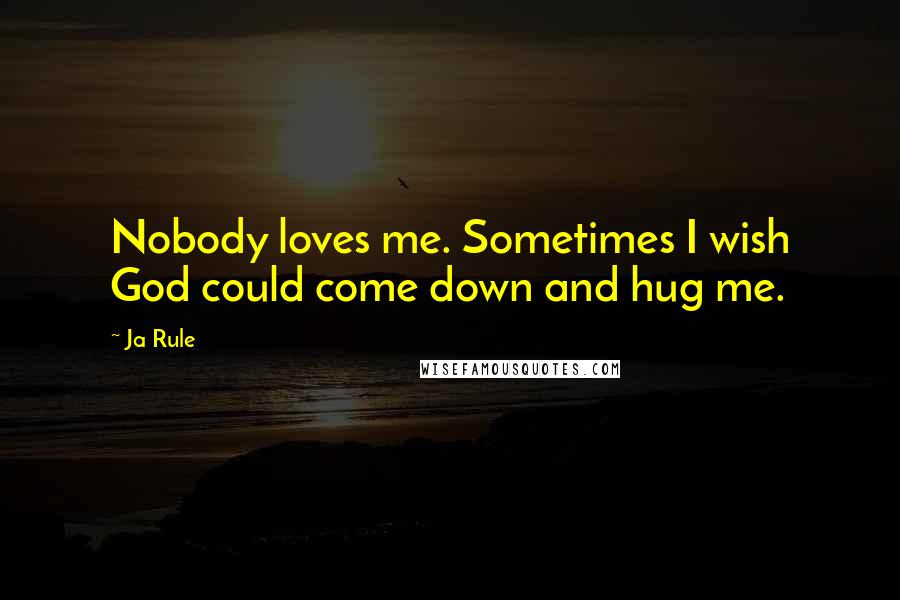 Nobody loves me. Sometimes I wish God could come down and hug me.

~ Ja Rule

WISEFAMOUSQUOTES.COM